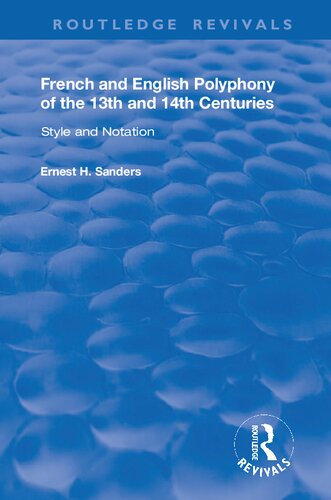 ROUTLEDGE REVIVALS

French and English Polyphony of the 13th and 14th Centuries

Style and Notation

Ernest H. Sanders

ROUTLEDGE

REVIVALS